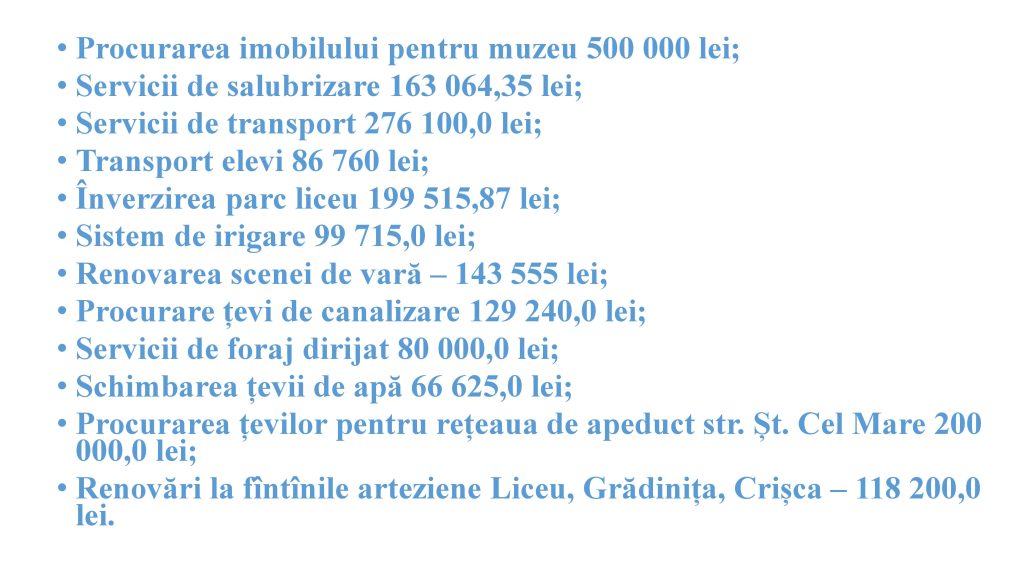 • Procurarea imobilului pentru muzeu 500 000 lei;
• Servicii de salubrizare 163 064,35 lei;
• Servicii de transport 276 100,0 lei;
• Transport elevi 86 760 lei;
• Înverzirea parc liceu 199 515,87 lei;
• Sistem de irigare 99 715,0 lei;
• Renovarea scenei de vară – 143 555 lei;
• Procurare țevi de canalizare 129 240,0 lei;
• Servicii de foraj dirijat 80 000,0 lei;
• Schimbarea țevii de apă 66 625,0 lei;
• Procurarea țevilor pentru rețeaua de apeduct str. Șt. Cel Mare 200 000,0 lei;
• Renovări la fîntînile arteziene Liceu, Grădinița, Crișca – 118 200,0 lei.